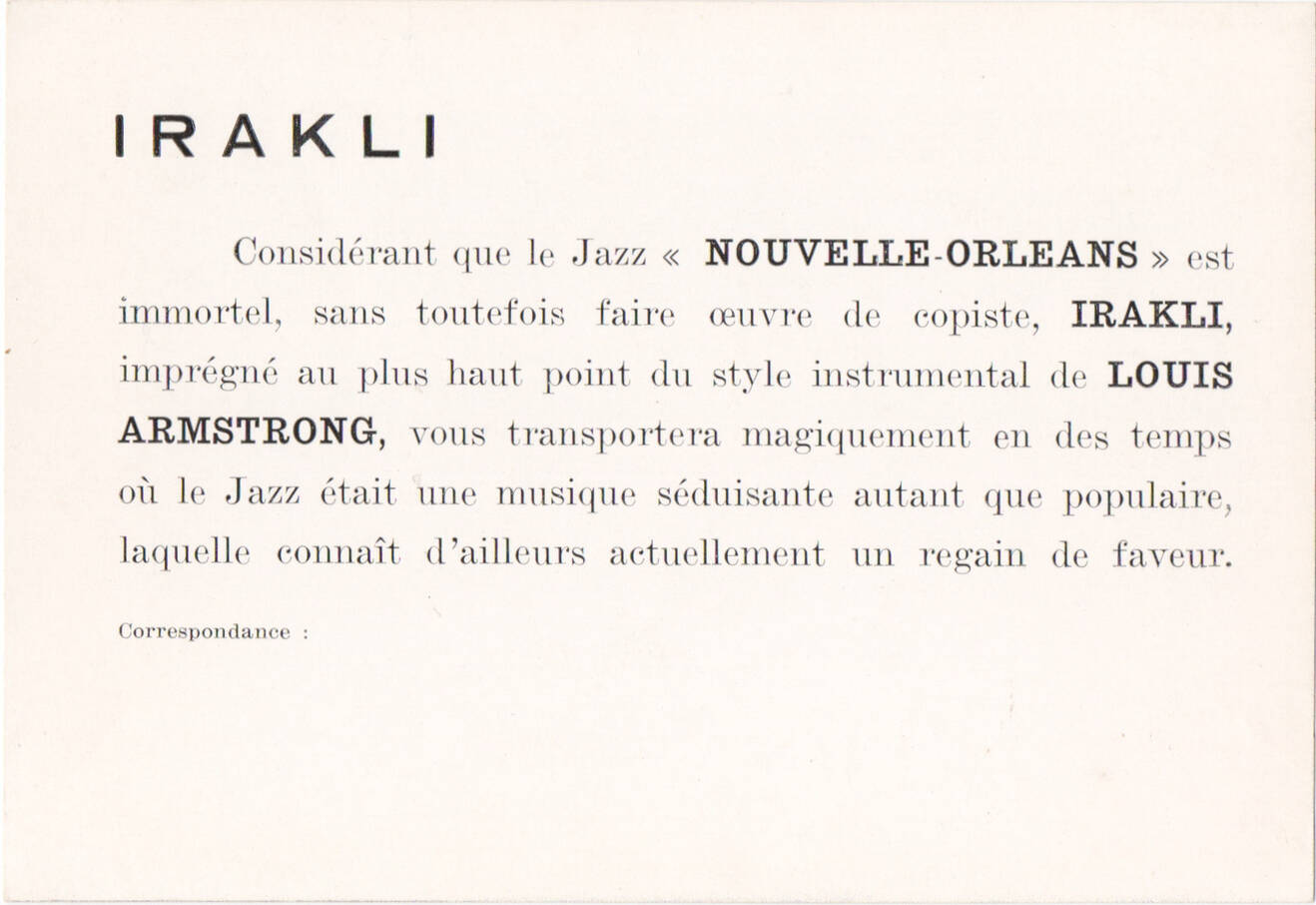 IRAKLI

Considérant que le Jazz « NOUVELLE-ORLEANS » est immortel, sans toutefois faire œuvre de copiste, IRAKLI, imprégné au plus haut point du style instrumental de LOUIS ARMSTRONG, vous transportera magiquement en des temps où le Jazz était une musique séduisante autant que populaire, laquelle connaît d'ailleurs actuellement un regain de faveur.

Correspondance :